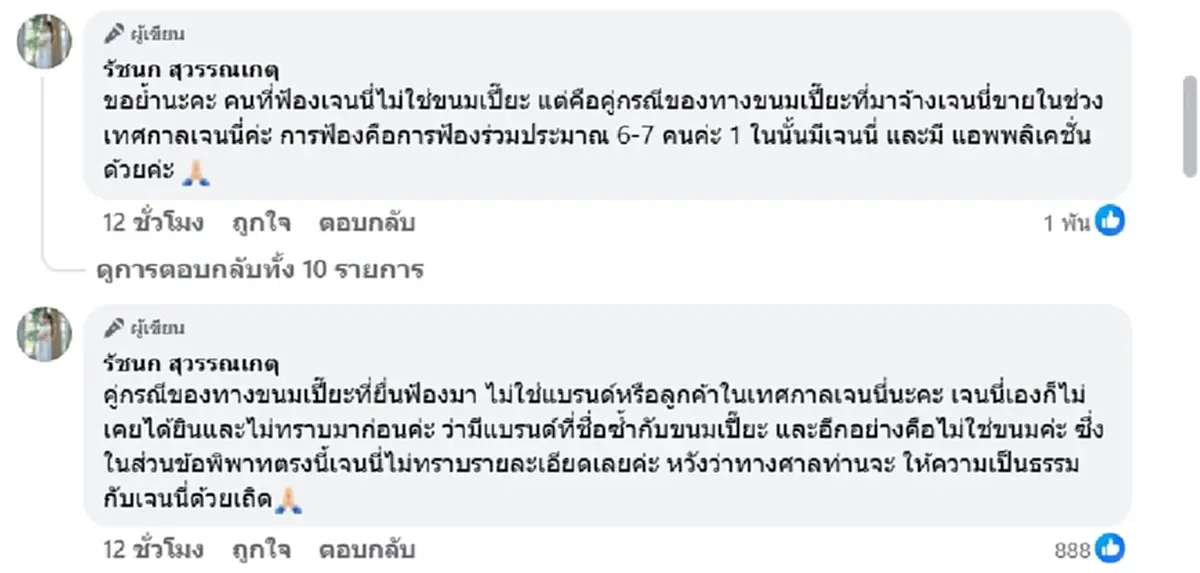 ผู้เขียน
รัชนก สุวรรณเกตุ
ขอย้ำนะคะ คนที่ฟ้องเจนนี่ไม่ใช่ขนมเปี๊ยะ แต่คือคู่กรณีของทางขนมเปี๊ยะที่มาจ้างเจนนี่ขายในช่วงเทศกาลเจนนี่ค่ะ การฟ้องคือการฟ้องร่วมประมาณ 6-7 คนค่ะ 1 ในนั้นมีเจนนี่ และมี แอพพลิเคชั่นด้วยค่ะ 🙏

12 ชั่วโมง ถูกใจ ตอบกลับ
1 พัน

ดูการตอบกลับทั้ง 10 รายการ

ผู้เขียน
รัชนก สุวรรณเกตุ
คู่กรณีของทางขนมเปี๊ยะที่ยื่นฟ้องมา ไม่ใช่แบรนด์หรือลูกค้าในเทศกาลเจนนี่นะคะ เจนนี่เองก็ไม่เคยได้ยินและไม่ทราบมาก่อนค่ะ ว่ามีแบรนด์ที่ชื่อซ้ำกับขนมเปี๊ยะ และอีกอย่างคือไม่ใช่ขนมค่ะ ซึ่งในส่วนข้อพิพาทตรงนี้เจนนี่ไม่ทราบรายละเอียดเลยค่ะ หวังว่าทางศาลท่านจะ ให้ความเป็นธรรมกับเจนนี่ด้วยเถิด🙏

12 ชั่วโมง ถูกใจ ตอบกลับ
888